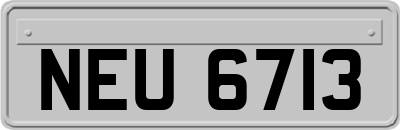 NEU 6713